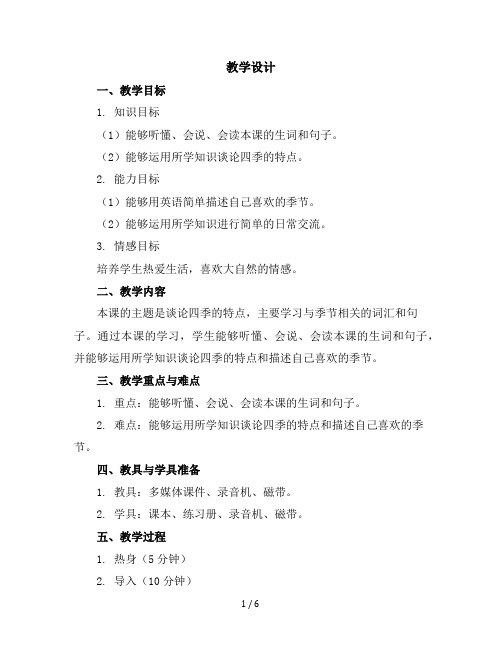 教学设计

一、教学目标

1. 知识目标

（1）能够听懂、会说、会读本课的生词和句子。

（2）能够运用所学知识谈论四季的特点。

2. 能力目标

（1）能够用英语简单描述自己喜欢的季节。

（2）能够运用所学知识进行简单的日常交流。

3. 情感目标

培养学生热爱生活，喜欢大自然的情感。

二、教学内容

本课的主题是谈论四季的特点，主要学习与季节相关的词汇和句子。通过本课的学习，学生能够听懂、会说、会读本课的生词和句子，并能够运用所学知识谈论四季的特点和描述自己喜欢的季节。

三、教学重点与难点

1. 重点：能够听懂、会说、会读本课的生词和句子。

2. 难点：能够运用所学知识谈论四季的特点和描述自己喜欢的季节。

四、教具与学具准备

1. 教具：多媒体课件、录音机、磁带。

2. 学具：课本、练习册、录音机、磁带。

五、教学过程

1. 热身（5 分钟）

2. 导入（10 分钟）

1 / 6